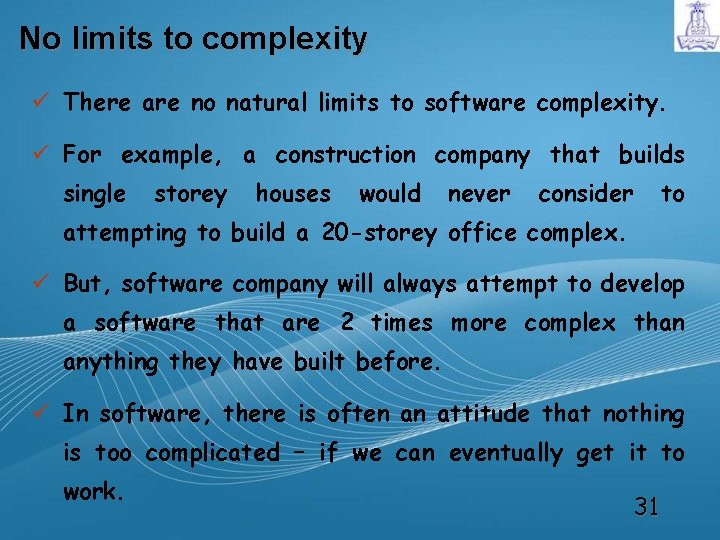 No limits to complexity

✓ There are no natural limits to software complexity.

✓ For example, a construction company that builds single storey houses would never consider to attempting to build a 20-storey office complex.

✓ But, software company will always attempt to develop a software that are 2 times more complex than anything they have built before.

✓ In software, there is often an attitude that nothing is too complicated – if we can eventually get it to work.

31